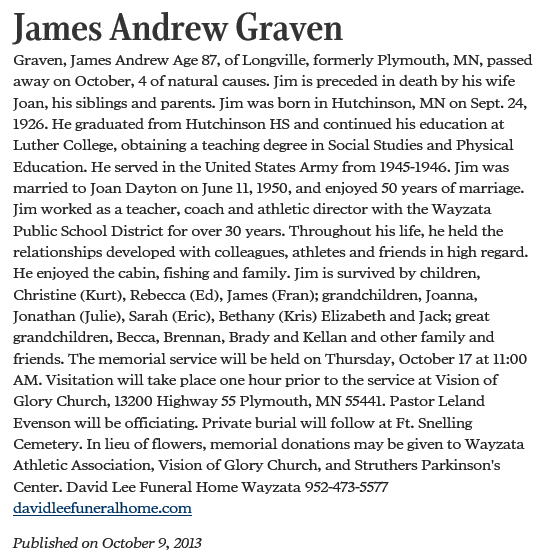 James Andrew Graven

Graven, James Andrew Age 87, of Longville, formerly Plymouth, MN, passed away on October, 4 of natural causes. Jim is preceded in death by his wife Joan, his siblings and parents. Jim was born in Hutchinson, MN on Sept. 24, 1926. He graduated from Hutchinson HS and continued his education at Luther College, obtaining a teaching degree in Social Studies and Physical Education. He served in the United States Army from 1945-1946. Jim was married to Joan Dayton on June 11, 1950, and enjoyed 50 years of marriage. Jim worked as a teacher, coach and athletic director with the Wayzata Public School District for over 30 years. Throughout his life, he held the relationships developed with colleagues, athletes and friends in high regard. He enjoyed the cabin, fishing and family. Jim is survived by children, Christine (Kurt), Rebecca (Ed), James (Fran); grandchildren, Joanna, Jonathan (Julie), Sarah (Eric), Bethany (Kris) Elizabeth and Jack; great grandchildren, Becca, Brennan, Brady and Kellan and other family and friends. The memorial service will be held on Thursday, October 17 at 11:00 AM. Visitation will take place one hour prior to the service at Vision of Glory Church, 13200 Highway 55 Plymouth, MN 55441. Pastor Leland Evenson will be officiating. Private burial will follow at Ft. Snelling Cemetery. In lieu of flowers, memorial donations may be given to Wayzata Athletic Association, Vision of Glory Church, and Struthers Parkinson's Center. David Lee Funeral Home Wayzata 952-473-5577 davidleefuneralhome.com

Published on October 9, 2013